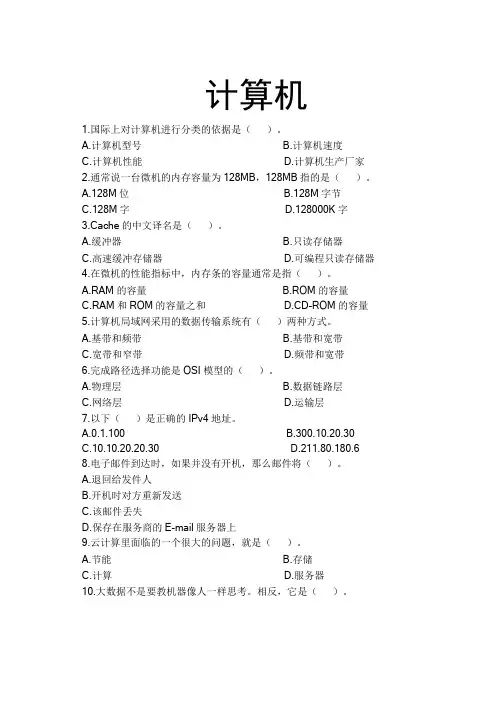 计算机

1.国际上对计算机进行分类的依据是（ ）。
A.计算机型号
B.计算机速度
C.计算机性能
D.计算机生产厂家
2.通常说一台微机的内存容量为 128MB，128MB 指的是（ ）。
A.128M 位
B.128M 字节
C.128M 字
D.128000K 字
3.Cache 的中文译名是（ ）。
A.缓冲器
B.只读存储器
C.高速缓冲存储器
D.可编程只读存储器
4.在微机的性能指标中，内存条的容量通常是指（ ）。
A.RAM 的容量
B.ROM 的容量
C.RAM 和 ROM 的容量之和
D.CD-ROM 的容量
5.计算机局域网采用的数据传输系统有（ ）两种方式。
A.基带和频带
B.基带和宽带
C.宽带和窄带
D.频带和宽带
6.完成路径选择功能是 OSI 模型的（ ）。
A.物理层
B.数据链路层
C.网络层
D.运输层
7.以下（ ）是正确的 IPv4 地址。
A.0.1.100
B.300.10.20.30
C.10.10.20.20.30
D.211.80.180.6
8.电子邮件到达时，如果并没有开机，那么邮件将（ ）。
A.退回给发件人
B.开机时对方重新发送
C.该邮件丢失
D.保存在服务商的 E-mail 服务器上
9.云计算里面临的一个很大的问题，就是（ ）。
A.节能
B.存储
C.计算
D.服务器
10.大数据不是要教机器像人一样思考。相反，它是（ ）。